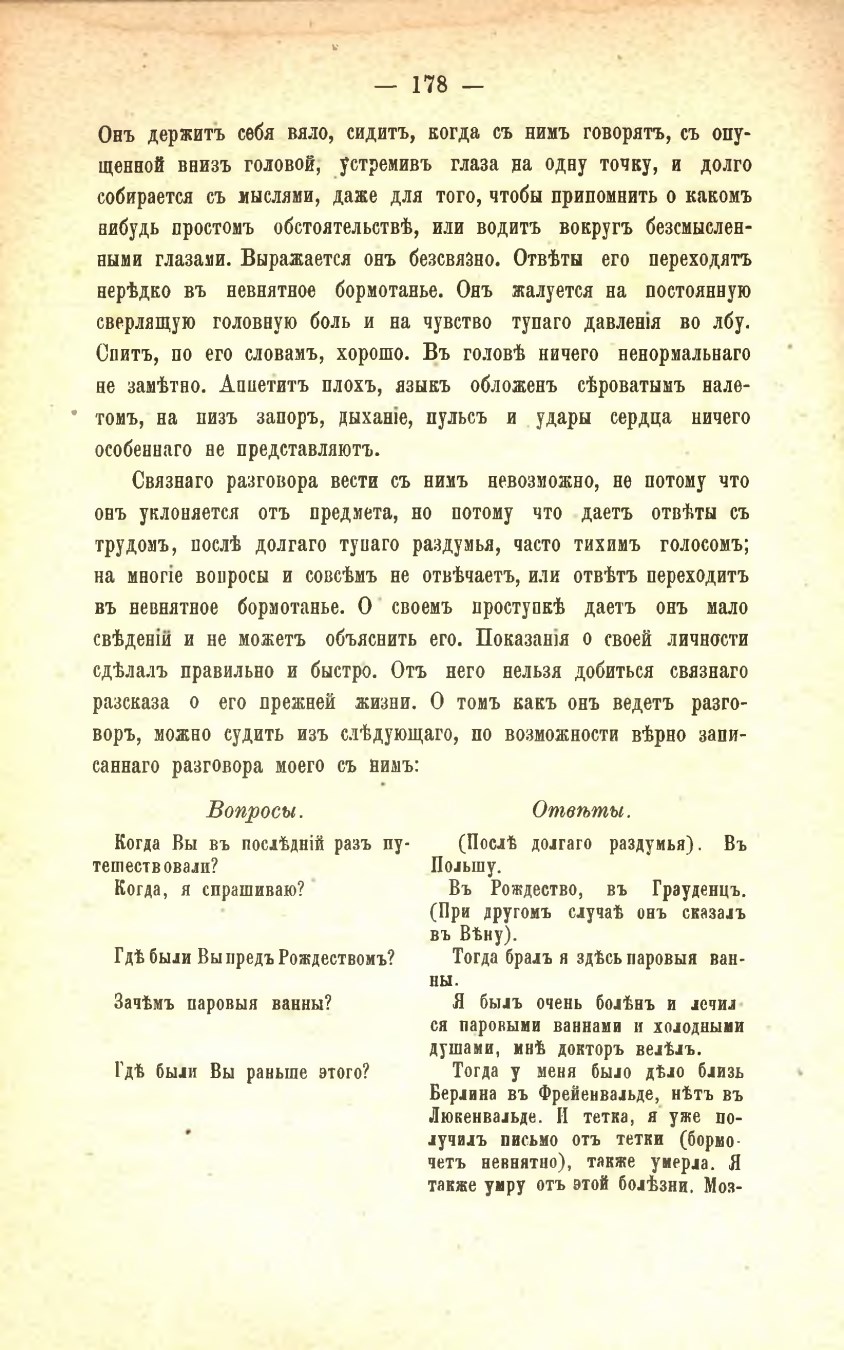 — 178 —

Онъ держитъ себя вяло, сидитъ, когда съ нимъ говорятъ, съ опущенной внизъ головой, устремивъ глаза на одну точку, и долго собирается съ мыслями, даже для того, чтобы припомнить о какомъ нибудь простомъ обстоятельствѣ, или водитъ вокругъ безсмысленными глазами. Выражается онъ безсвязно. Отвѣты его переходятъ нерѣдко въ невнятное бормотанье. Онъ жалуется на постоянную сверлящую головную боль и на чувство тупаго давленія во лбу. Спитъ, по его словамъ, хорошо. Въ головѣ ничего ненормальнаго не замѣтно. Аппетитъ плохъ, языкъ обложенъ сѣроватымъ налетомъ, на низъ запоръ, дыханіе, пульсъ и удары сердца ничего особеннаго не представляютъ.

Связнаго разговора вести съ нимъ невозможно, не потому что онъ уклоняется отъ предмета, но потому что даетъ отвѣты съ трудомъ, послѣ долгаго тупаго раздумья, часто тихимъ голосомъ; на многіе вопросы и совсѣмъ не отвѣчаетъ, или отвѣтъ переходитъ въ невнятное бормотанье. О своемъ проступкѣ даетъ онъ мало свѣденій и не можетъ объяснить его. Показанія о своей личности сдѣлалъ правильно и быстро. Отъ него нельзя добиться связнаго разсказа о его прежней жизни. О томъ какъ онъ ведетъ разговоръ, можно судить изъ слѣдующаго, по возможности вѣрно записаннаго разговора моего съ нимъ:

| Вопросы. | Отвѣты. |
|---|---|
| Когда Вы въ послѣдній разъ путешествовали? | (Послѣ долгаго раздумья). Въ Польшу. |
| Когда, я спрашиваю? | Въ Рождество, въ Грауденцъ. (При другомъ случаѣ онъ сказалъ въ Вѣну). |
| Гдѣ были Вы предъ Рождествомъ? | Тогда бралъ я здѣсь паровыя ванны. |
| Зачѣмъ паровыя ванны? | Я былъ очень болѣнъ и лечился паровыми ваннами и холодными душами, мнѣ докторъ велѣлъ. |
| Гдѣ были Вы раньше этого? | Тогда у меня было дѣло близь Берлина въ Фрейенвальде, нѣтъ въ Люкенвальде. И тетка, я уже получилъ письмо отъ тетки (бормочетъ невнятно), также умерла. Я также умру отъ этой болѣзни. Моз- |